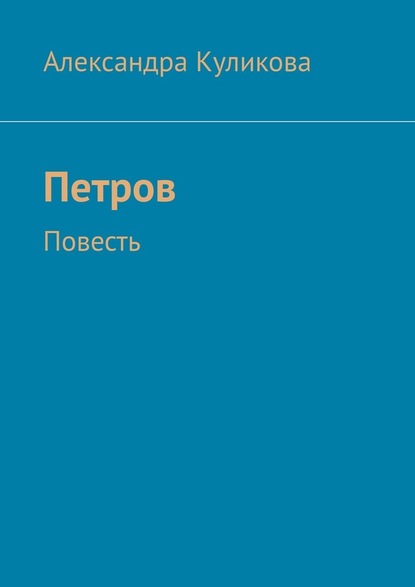 Александра Куликова

Петров

Повесть